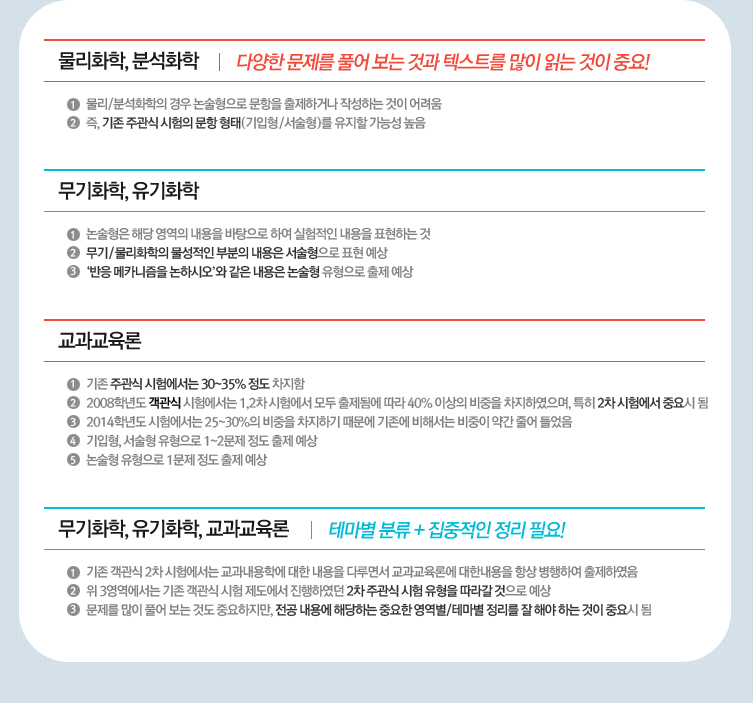 물리화학, 분석화학 | 다양한 문제를 풀어 보는 것과 텍스트를 많이 읽는 것이 중요!

❶ 물리/분석화학의 경우 논술형으로 문항을 출제하거나 작성하는 것이 어려움
❷ 즉, 기존 주관식 시험의 문항 형태(기입형/서술형)를 유지할 가능성 높음

무기화학, 유기화학

❶ 논술형은 해당 영역의 내용을 바탕으로 하여 실험적인 내용을 표현하는 것
❷ 무기/물리화학의 물성적인 부분의 내용은 서술형으로 표현 예상
❸ '반응 메카니즘을 논하시오'와 같은 내용은 논술형 유형으로 출제 예상

교과교육론

❶ 기존 주관식 시험에서는 30~35% 정도 차지함
❷ 2008학년도 객관식 시험에서는 1,2차 시험에서 모두 출제됨에 따라 40% 이상의 비중을 차지하였으며, 특히 2차 시험에서 중요시 됨
❸ 2014학년도 시험에서는 25~30%의 비중을 차지하기 때문에 기존에 비해서는 비중이 약간 줄어 들었음
❹ 기입형, 서술형 유형으로 1~2문제 정도 출제 예상
❺ 논술형 유형으로 1문제 정도 출제 예상

무기화학, 유기화학, 교과교육론 | 테마별 분류 + 집중적인 정리 필요!

❶ 기존 객관식 2차 시험에서는 교과내용학에 대한 내용을 다루면서 교과교육론에 대한내용을 항상 병행하여 출제하였음
❷ 위 3영역에서는 기존 객관식 시험 제도에서 진행하였던 2차 주관식 시험 유형을 따라갈 것으로 예상
❸ 문제를 많이 풀어 보는 것도 중요하지만, 전공 내용에 해당하는 중요한 영역별/테마별 정리를 잘 해야 하는 것이 중요시 됨